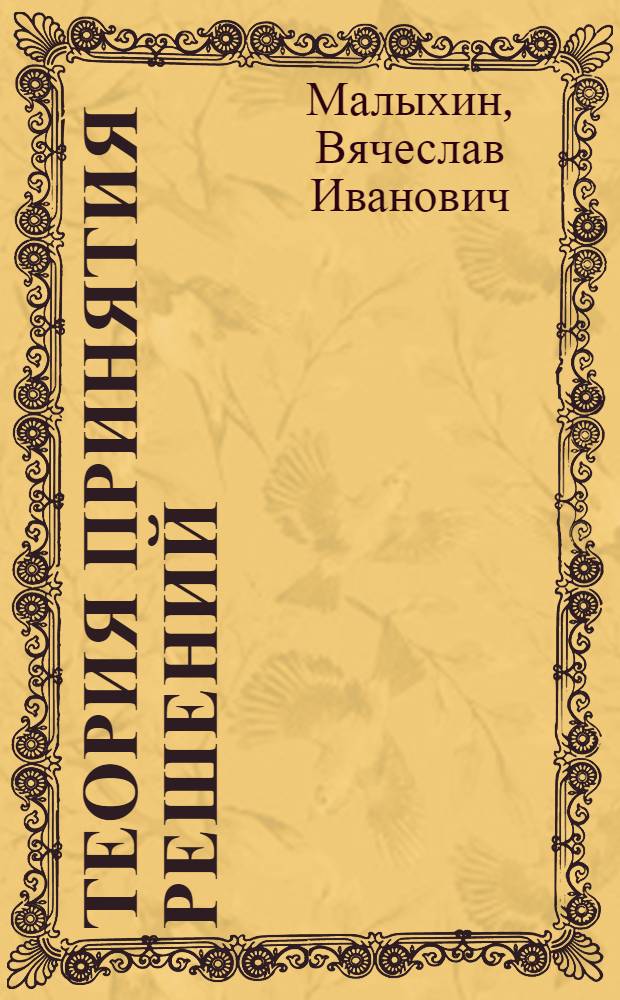 Малыхин, Вячеслав Иванович

ТЕОРИЯ ПРИНЯТИЯ РЕШЕНИЙ